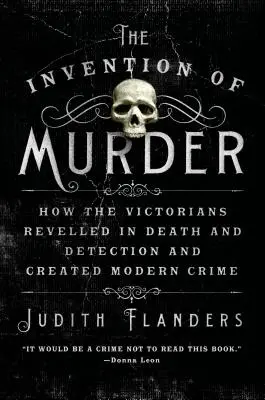 THE INVENTION OF MURDER

HOW THE VICTORIANS REVELLED IN DEATH AND DETECTION AND CREATED MODERN CRIME

JUDITH FLANDERS

"IT WOULD BE A CRIME NOT TO READ THIS BOOK."
—Donna Leon